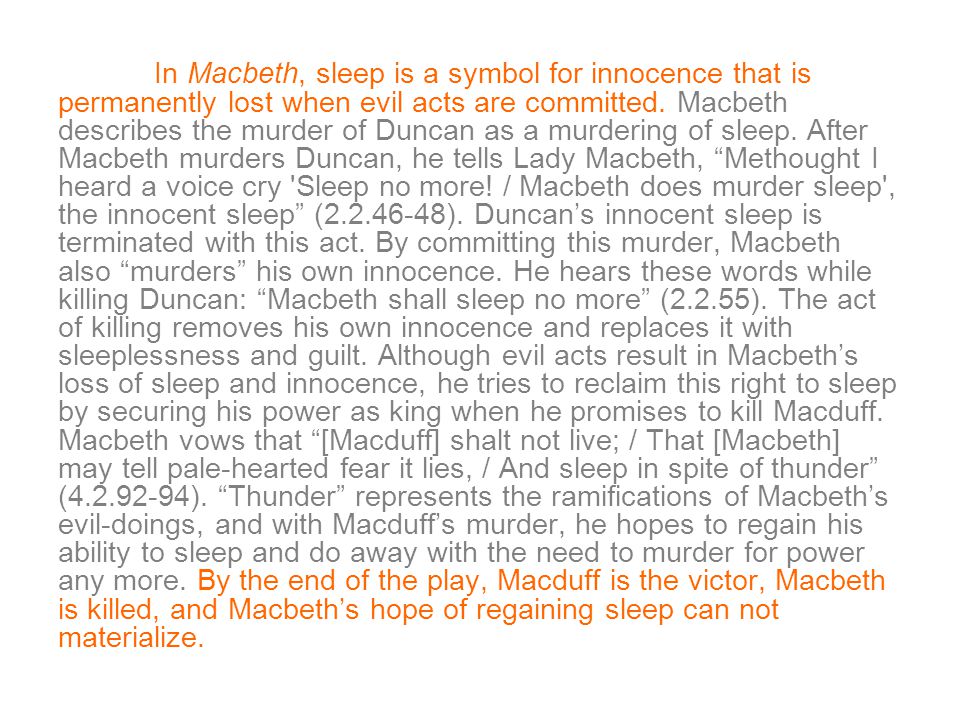 In Macbeth, sleep is a symbol for innocence that is permanently lost when evil acts are committed. Macbeth describes the murder of Duncan as a murdering of sleep. After Macbeth murders Duncan, he tells Lady Macbeth, “Methought I heard a voice cry 'Sleep no more! / Macbeth does murder sleep', the innocent sleep” (2.2.46-48). Duncan’s innocent sleep is terminated with this act. By committing this murder, Macbeth also “murders” his own innocence. He hears these words while killing Duncan: “Macbeth shall sleep no more” (2.2.55). The act of killing removes his own innocence and replaces it with sleeplessness and guilt. Although evil acts result in Macbeth’s loss of sleep and innocence, he tries to reclaim this right to sleep by securing his power as king when he promises to kill Macduff. Macbeth vows that “[Macduff] shalt not live; / That [Macbeth] may tell pale-hearted fear it lies, / And sleep in spite of thunder” (4.2.92-94). “Thunder” represents the ramifications of Macbeth’s evil-doings, and with Macduff’s murder, he hopes to regain his ability to sleep and do away with the need to murder for power any more. By the end of the play, Macduff is the victor, Macbeth is killed, and Macbeth’s hope of regaining sleep can not materialize.